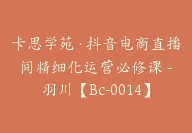 卡思学苑·抖音电商直播间精细化运营必修课-羽川【Bc-0014】